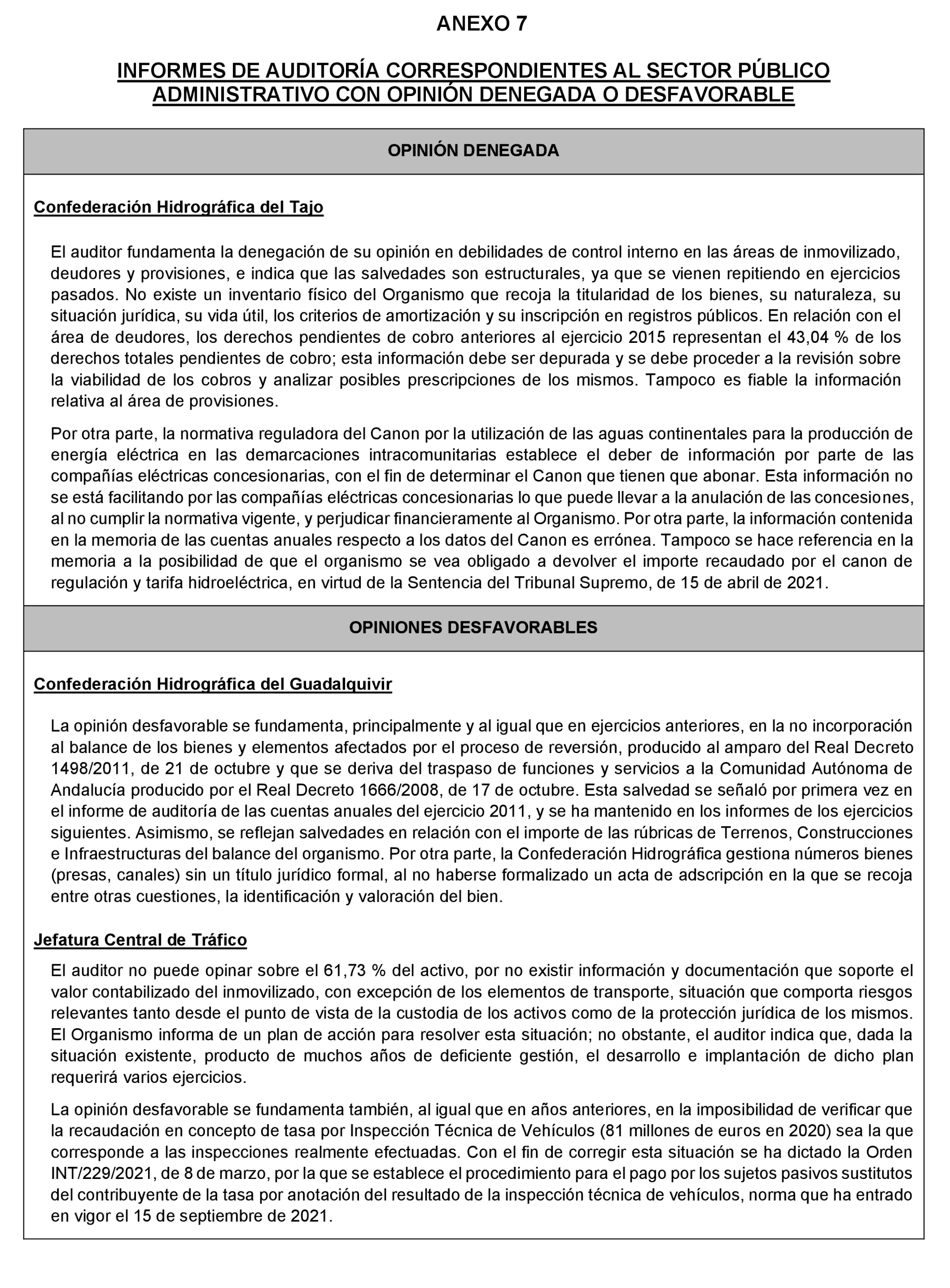 ANEXO 7

INFORMES DE AUDITORÍA CORRESPONDIENTES AL SECTOR PÚBLICO ADMINISTRATIVO CON OPINIÓN DENEGADA O DESFAVORABLE

OPINIÓN DENEGADA

Confederación Hidrográfica del Tajo

El auditor fundamenta la denegación de su opinión en debilidades de control interno en las áreas de inmovilizado, deudores y provisiones, e indica que las salvedades son estructurales, ya que se vienen repitiendo en ejercicios pasados. No existe un inventario físico del Organismo que recoja la titularidad de los bienes, su naturaleza, su situación jurídica, su vida útil, los criterios de amortización y su inscripción en registros públicos. En relación con el área de deudores, los derechos pendientes de cobro anteriores al ejercicio 2015 representan el 43,04 % de los derechos totales pendientes de cobro; esta información debe ser depurada y se debe proceder a la revisión sobre la viabilidad de los cobros y analizar posibles prescripciones de los mismos. Tampoco es fiable la información relativa al área de provisiones.

Por otra parte, la normativa reguladora del Canon por la utilización de las aguas continentales para la producción de energía eléctrica en las demarcaciones intracomunitarias establece el deber de información por parte de las compañías eléctricas concesionarias, con el fin de determinar el Canon que tienen que abonar. Esta información no se está facilitando por las compañías eléctricas concesionarias lo que puede llevar a la anulación de las concesiones, al no cumplir la normativa vigente, y perjudicar financieramente al Organismo. Por otra parte, la información contenida en la memoria de las cuentas anuales respecto a los datos del Canon es errónea. Tampoco se hace referencia en la memoria a la posibilidad de que el organismo se vea obligado a devolver el importe recaudado por el canon de regulación y tarifa hidroeléctrica, en virtud de la Sentencia del Tribunal Supremo, de 15 de abril de 2021.

OPINIONES DESFAVORABLES

Confederación Hidrográfica del Guadalquivir

La opinión desfavorable se fundamenta, principalmente y al igual que en ejercicios anteriores, en la no incorporación al balance de los bienes y elementos afectados por el proceso de reversión, producido al amparo del Real Decreto 1498/2011, de 21 de octubre y que se deriva del traspaso de funciones y servicios a la Comunidad Autónoma de Andalucía producido por el Real Decreto 1666/2008, de 17 de octubre. Esta salvedad se señaló por primera vez en el informe de auditoría de las cuentas anuales del ejercicio 2011, y se ha mantenido en los informes de los ejercicios siguientes. Asimismo, se reflejan salvedades en relación con el importe de las rúbricas de Terrenos, Construcciones e Infraestructuras del balance del organismo. Por otra parte, la Confederación Hidrográfica gestiona números bienes (presas, canales) sin un título jurídico formal, al no haberse formalizado un acta de adscripción en la que se recoja entre otras cuestiones, la identificación y valoración del bien.

Jefatura Central de Tráfico

El auditor no puede opinar sobre el 61,73 % del activo, por no existir información y documentación que soporte el valor contabilizado del inmovilizado, con excepción de los elementos de transporte, situación que comporta riesgos relevantes tanto desde el punto de vista de la custodia de los activos como de la protección jurídica de los mismos. El Organismo informa de un plan de acción para resolver esta situación; no obstante, el auditor indica que, dada la situación existente, producto de muchos años de deficiente gestión, el desarrollo e implantación de dicho plan requerirá varios ejercicios.

La opinión desfavorable se fundamenta también, al igual que en años anteriores, en la imposibilidad de verificar que la recaudación en concepto de tasa por Inspección Técnica de Vehículos (81 millones de euros en 2020) sea la que corresponde a las inspecciones realmente efectuadas. Con el fin de corregir esta situación se ha dictado la Orden INT/229/2021, de 8 de marzo, por la que se establece el procedimiento para el pago por los sujetos pasivos sustitutos del contribuyente de la tasa por anotación del resultado de la inspección técnica de vehículos, norma que ha entrado en vigor el 15 de septiembre de 2021.